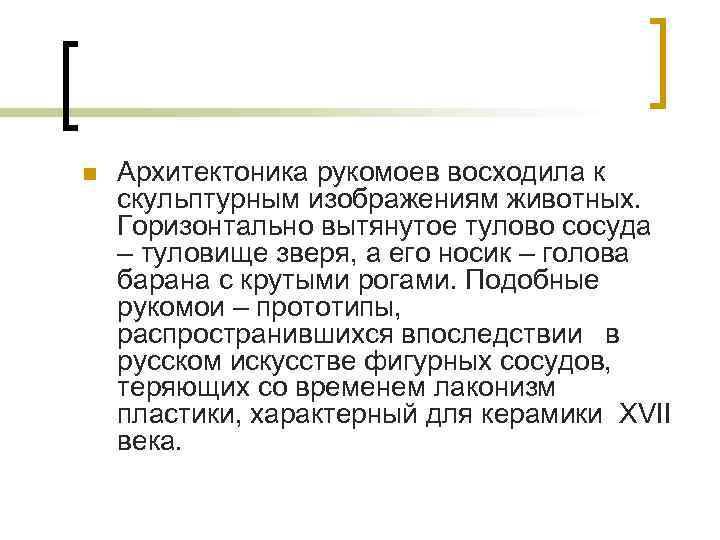 Архитектоника рукомоев восходила к скульптурным изображениям животных. Горизонтально вытянутое тулово сосуда – туловище зверя, а его носик – голова барана с крутыми рогами. Подобные рукомои – прототипы, распространившихся впоследствии в русском искусстве фигурных сосудов, теряющих со временем лаконизм пластики, характерный для керамики XVII века.